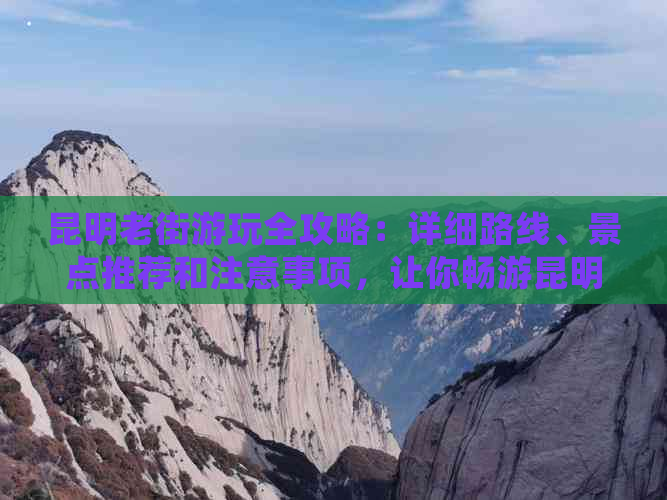 昆明老街游玩全攻略：详细路线、景点推荐和注意事项，让你畅游昆明